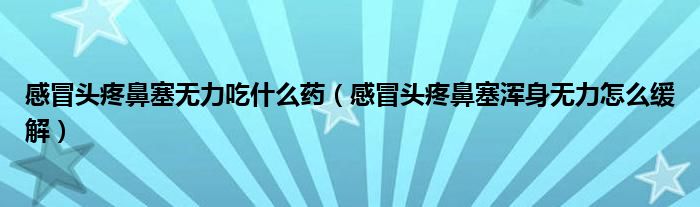 感冒头疼鼻塞无力吃什么药（感冒头疼鼻塞浑身无力怎么缓解）